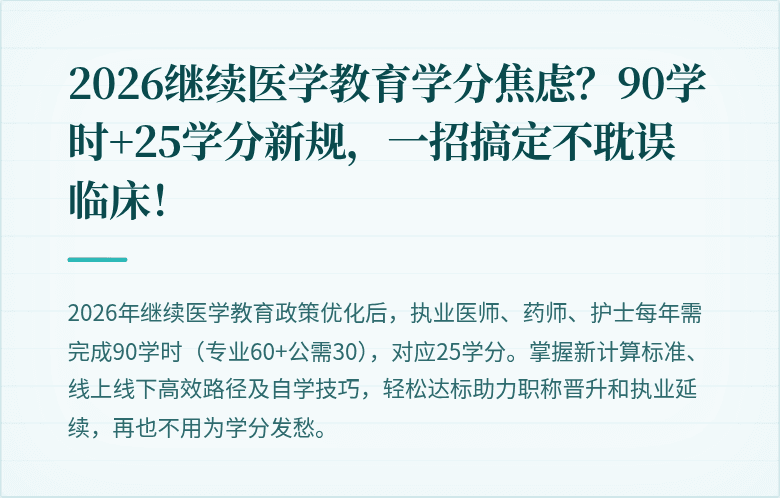 2026继续医学教育学分焦虑？90学时+25学分新规，一招搞定不耽误临床！

2026年继续医学教育政策优化后，执业医师、药师、护士每年需完成90学时（专业60+公需30），对应25学分。掌握新计算标准、线上线下高效路径及自学技巧，轻松达标助力职称晋升和执业延续，再也不用为学分发愁。